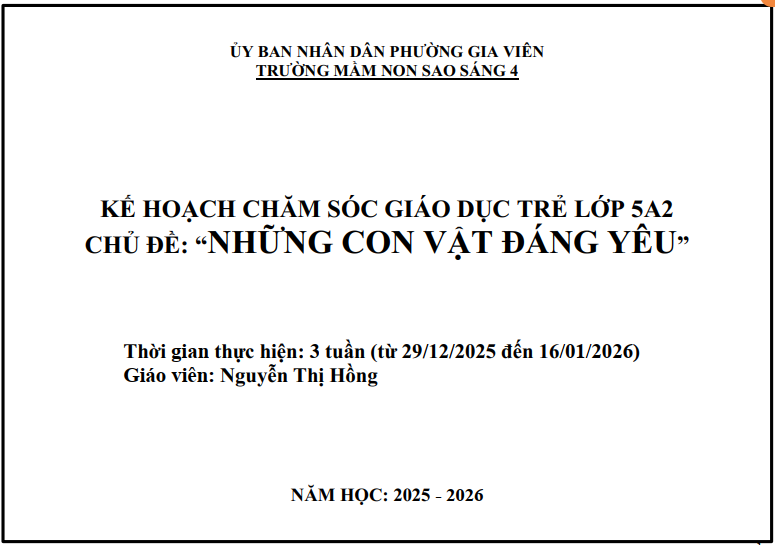 ỦY BAN NHÂN DÂN PHƯỜNG GIA VIÊN
TRƯỜNG MẦM NON SAO SÁNG 4

KẾ HOẠCH CHĂM SÓC GIÁO DỤC TRẺ LỚP 5A2
CHỦ ĐỀ: "NHỮNG CON VẬT ĐÁNG YÊU"

Thời gian thực hiện: 3 tuần (từ 29/12/2025 đến 16/01/2026)
Giáo viên: Nguyễn Thị Hồng

NĂM HỌC: 2025 - 2026